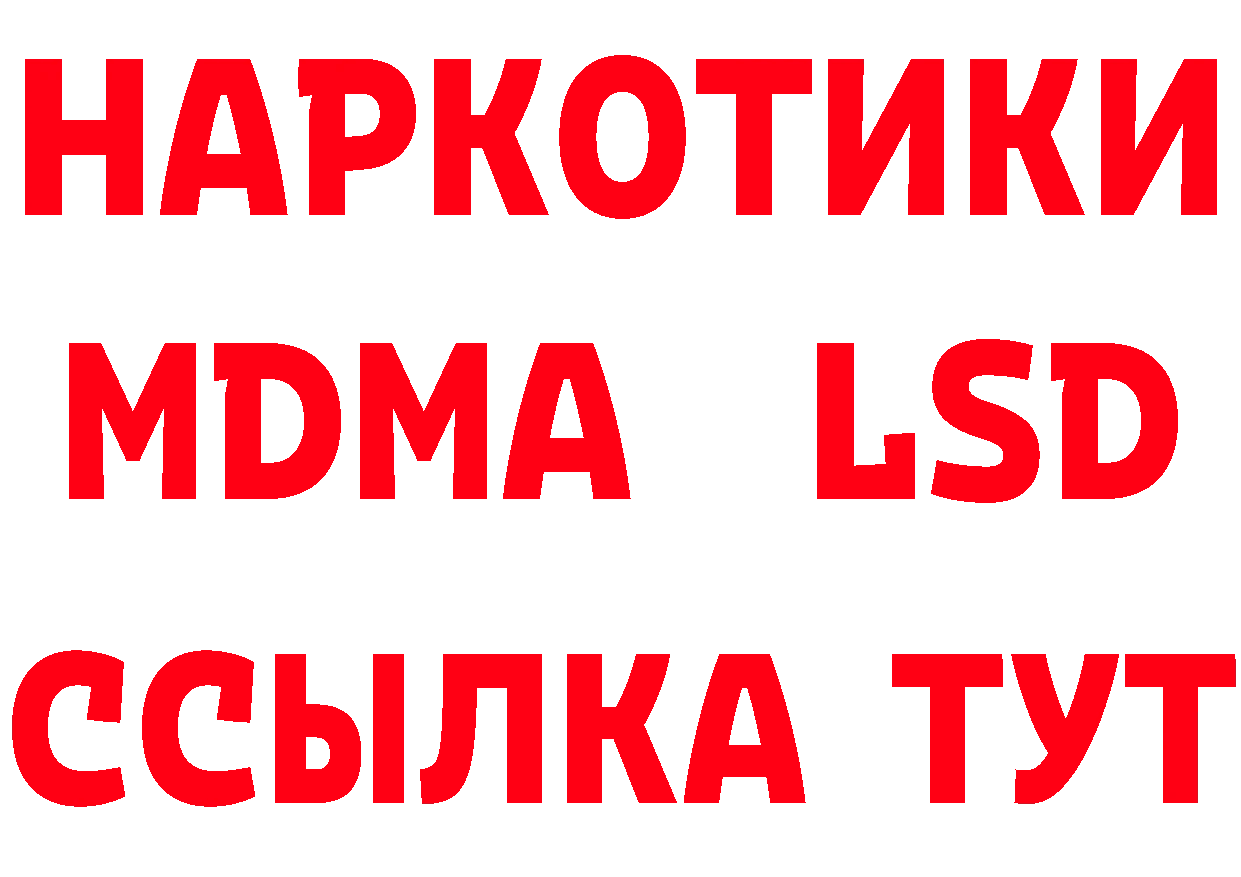 НАРКОТИКИ
MDMA LSD
ССЫЛКА ТУТ